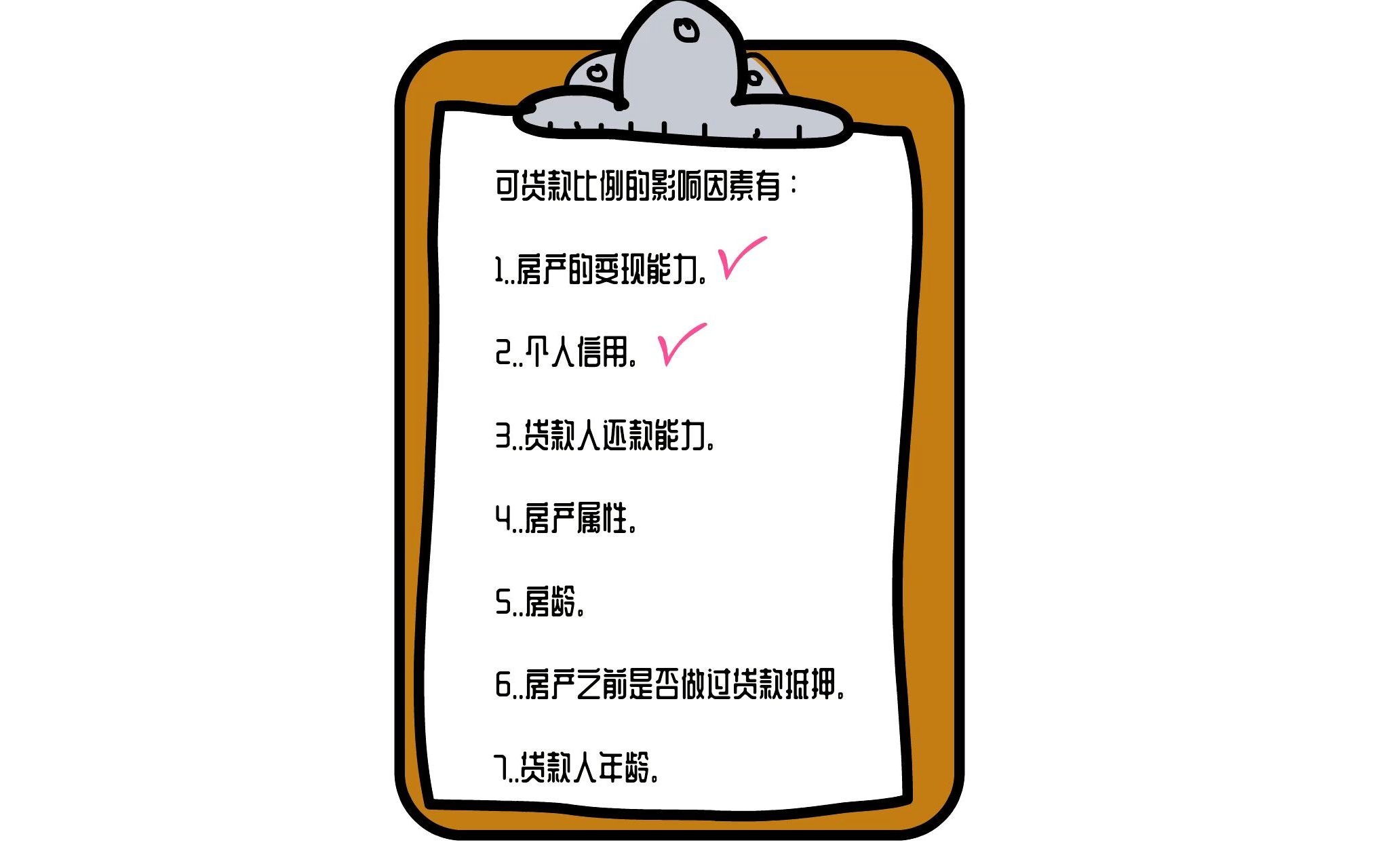 可贷款比例的影响因素有：

1..房产的变现能力。

2..个人信用。

3..贷款人还款能力。

4..房产属性。

5..房龄。

6..房产之前是否做过贷款抵押。

7..贷款人年龄。